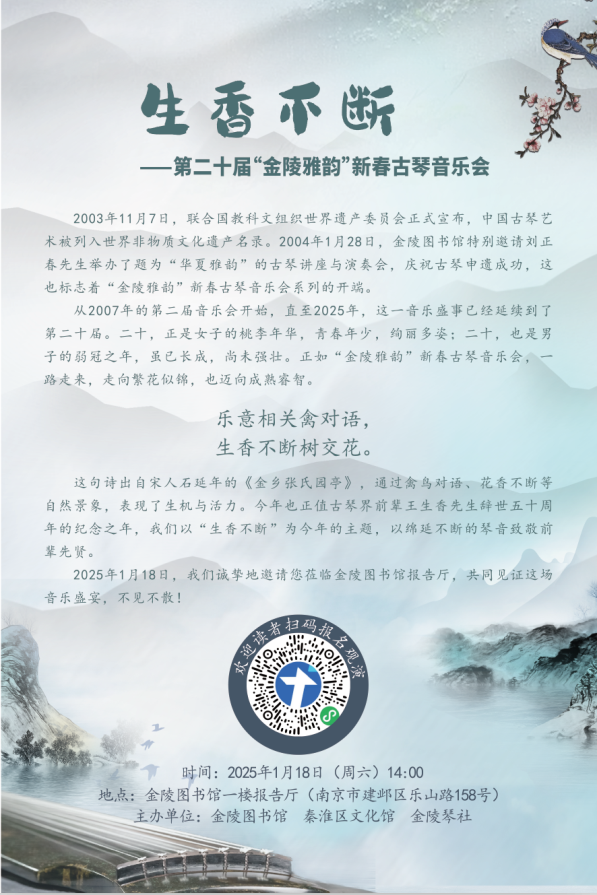 生香不断

——第二十届“金陵雅韵”新春古琴音乐会

2003年11月7日，联合国教科文组织世界遗产委员会正式宣布，中国古琴艺术被列入世界非物质文化遗产名录。2004年1月28日，金陵图书馆特别邀请刘正春先生举办了题为“华夏雅韵”的古琴讲座与演奏会，庆祝古琴申遗成功，这也标志着“金陵雅韵”新春古琴音乐会系列的开端。

从2007年的第二届音乐会开始，直至2025年，这一音乐盛事已经延续到了第二十届。二十，正是女子的桃李年华，青春年少，绚丽多姿；二十，也是男子的弱冠之年，虽已长成，尚未强壮。正如“金陵雅韵”新春古琴音乐会，一路走来，走向繁花似锦，也迈向成熟睿智。

乐意相关禽对语，
生香不断树交花。

这句诗出自宋人石延年的《金乡张氏园亭》，通过禽鸟对语、花香不断等自然景象，表现了生机与活力。今年也正值古琴界前辈王生香先生辞世五十周年的纪念之年，我们以“生香不断”为今年的主题，以绵延不断的琴音致敬前辈先贤。

2025年1月18日，我们诚挚地邀请您莅临金陵图书馆报告厅，共同见证这场音乐盛宴，不见不散！

欢迎读者扫码报名观演

时间：2025年1月18日（周六）14:00
地点：金陵图书馆一楼报告厅（南京市建邺区乐山路158号）
主办单位：金陵图书馆　秦淮区文化馆　金陵琴社